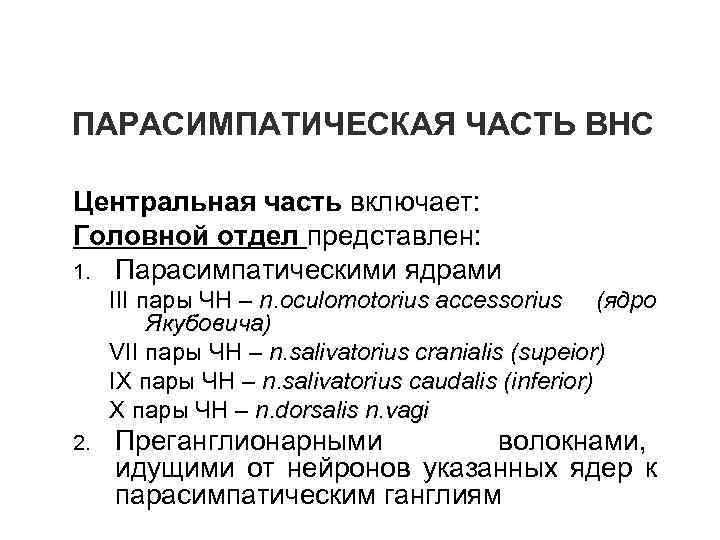 ПАРАСИМПАТИЧЕСКАЯ ЧАСТЬ ВНС

Центральная часть включает:

Головной отдел представлен:

1. Парасимпатическими ядрами

III пары ЧН – n.oculomotorius accessorius (ядро Якубовича)

VII пары ЧН – n.salivatorius cranialis (supeior)

IX пары ЧН – n.salivatorius caudalis (inferior)

X пары ЧН – n.dorsalis n.vagi

2. Преганглионарными волокнами, идущими от нейронов указанных ядер к парасимпатическим ганглиям